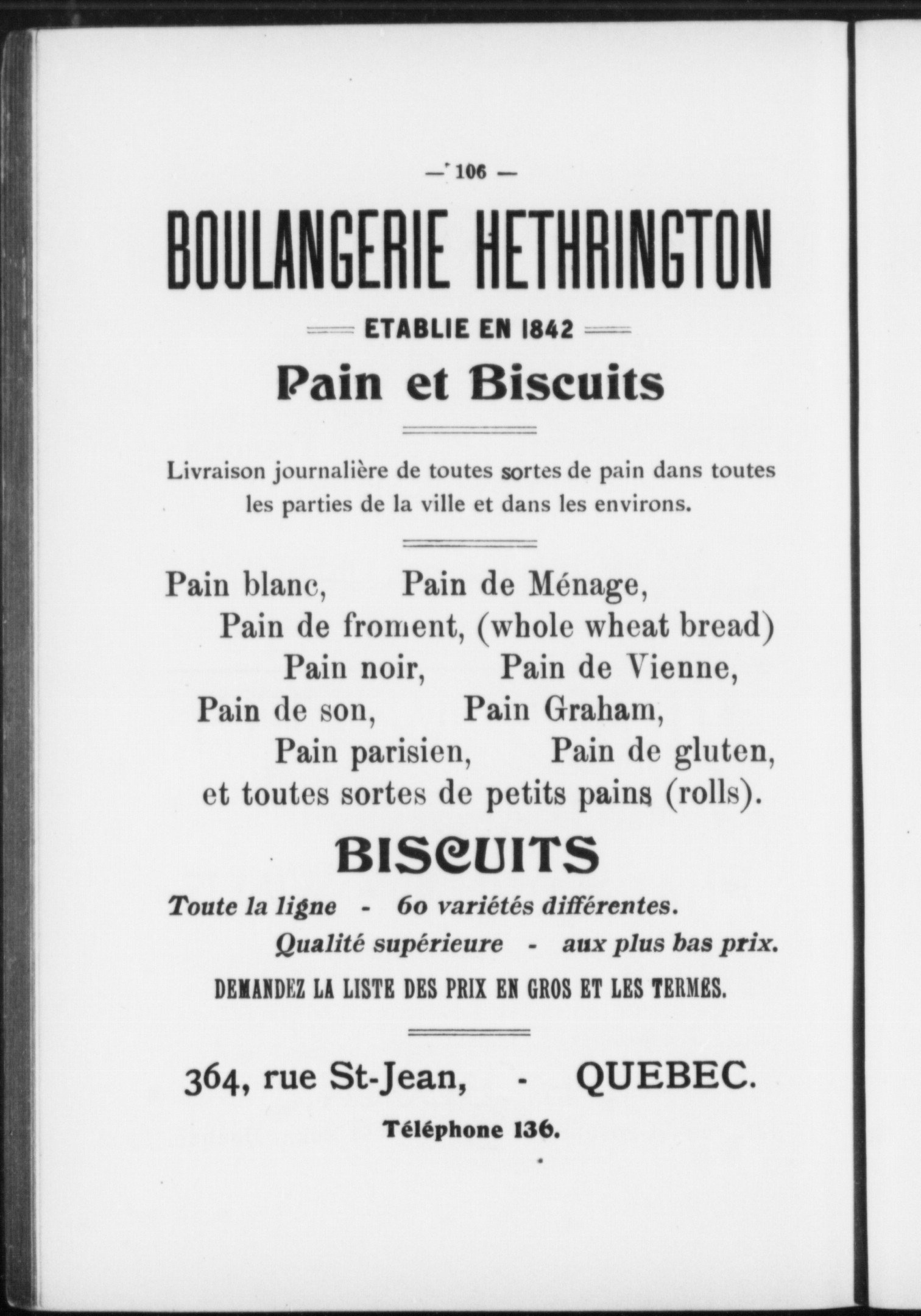 — 106 —

BOULANGERIE HETHRINGTON

ETABLIE EN 1842

Pain et Biscuits

Livraison journalière de toutes sortes de pain dans toutes les parties de la ville et dans les environs.

Pain blanc, Pain de Ménage,
Pain de froment, (whole wheat bread)
Pain noir, Pain de Vienne,
Pain de son, Pain Graham,
Pain parisien, Pain de gluten,
et toutes sortes de petits pains (rolls).

BISCUITS

Toute la ligne - 60 variétés différentes.
Qualité supérieure - aux plus bas prix.

DEMANDEZ LA LISTE DES PRIX EN GROS ET LES TERMES.

364, rue St-Jean, - QUEBEC.

Téléphone 136.